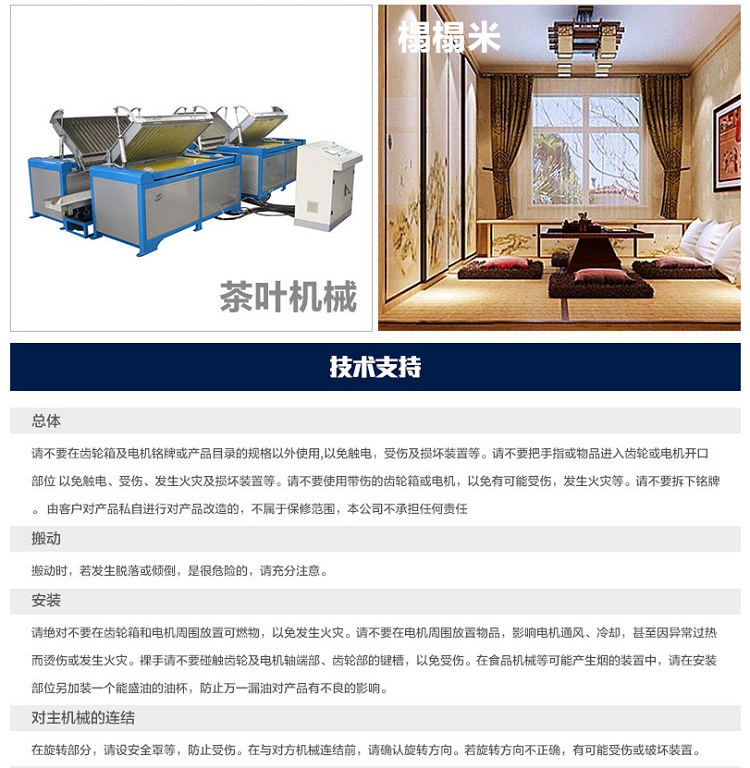 茶叶机械

榻榻米

技术支持

总体

请不要在齿轮箱及电机铭牌或产品目录的规格以外使用,以免触电，受伤及损坏装置等。请不要把手指或物品进入齿轮或电机开口部位 以免触电、受伤、发生火灾及损坏装置等。请不要使用带伤的齿轮箱或电机，以免有可能受伤，发生火灾等。请不要拆下铭牌。由客户对产品私自进行对产品改造的，不属于保修范围，本公司不承担任何责任

搬动

搬动时，若发生脱落或倾倒，是很危险的，请充分注意。

安装

请绝对不要在齿轮箱和电机周围放置可燃物，以免发生火灾。请不要在电机周围放置物品，影响电机通风、冷却，甚至因异常过热而烫伤或发生火灾。裸手请不要碰触齿轮及电机轴端部、齿轮部的键槽，以免受伤。在食品机械等可能产生烟的装置中，请在安装部位另加装一个能盛油的油杯，防止万一漏油对产品有不良的影响。

对主机械的连结

在旋转部分，请设安全罩等，防止受伤。在与对方机械连结前，请确认旋转方向。若旋转方向不正确，有可能受伤或破坏装置。